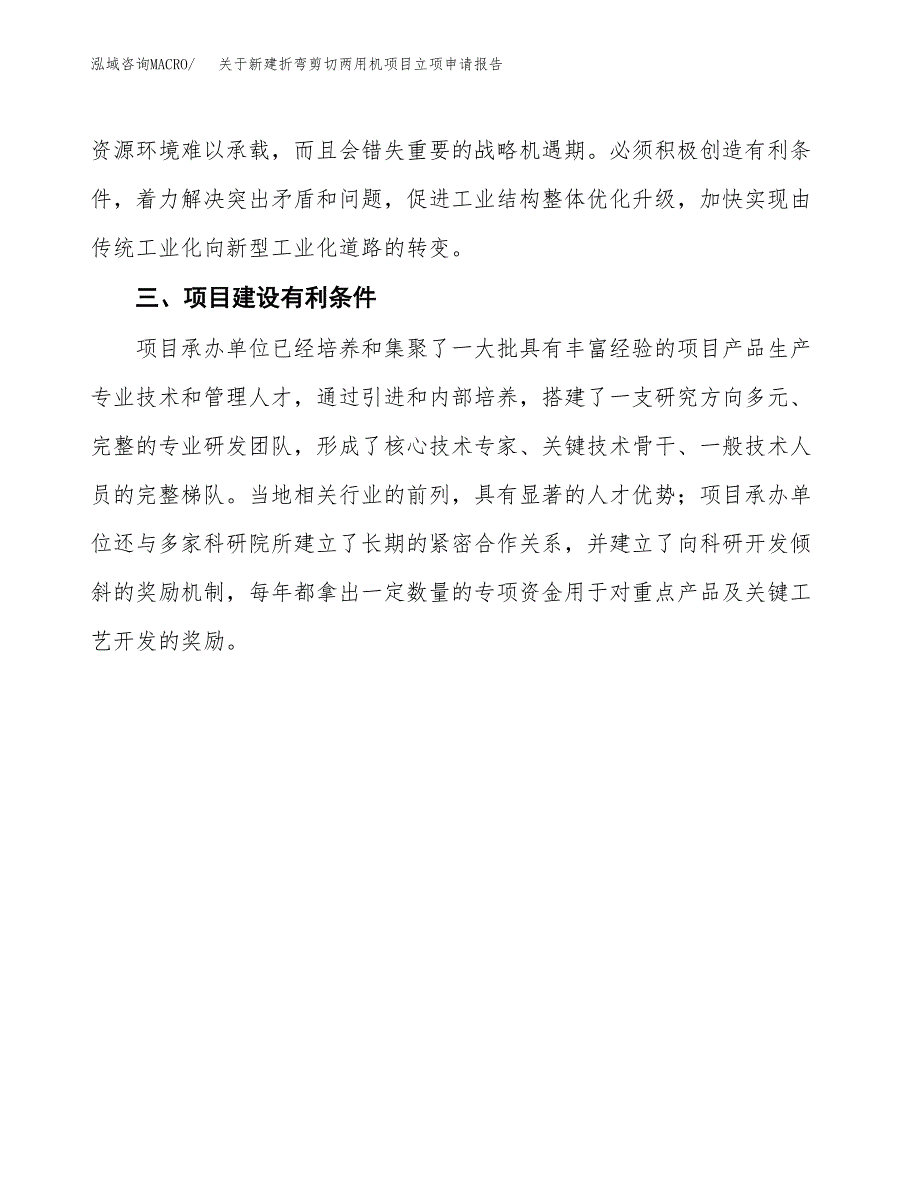 泓域咨询MACRO/　关于新建折弯剪切两用机项目立项申请报告

资源环境难以承载，而且会错失重要的战略机遇期。必须积极创造有利条件，着力解决突出矛盾和问题，促进工业结构整体优化升级，加快实现由传统工业化向新型工业化道路的转变。

三、项目建设有利条件

项目承办单位已经培养和集聚了一大批具有丰富经验的项目产品生产专业技术和管理人才，通过引进和内部培养，搭建了一支研究方向多元、完整的专业研发团队，形成了核心技术专家、关键技术骨干、一般技术人员的完整梯队。当地相关行业的前列，具有显著的人才优势；项目承办单位还与多家科研院所建立了长期的紧密合作关系，并建立了向科研开发倾斜的奖励机制，每年都拿出一定数量的专项资金用于对重点产品及关键工艺开发的奖励。